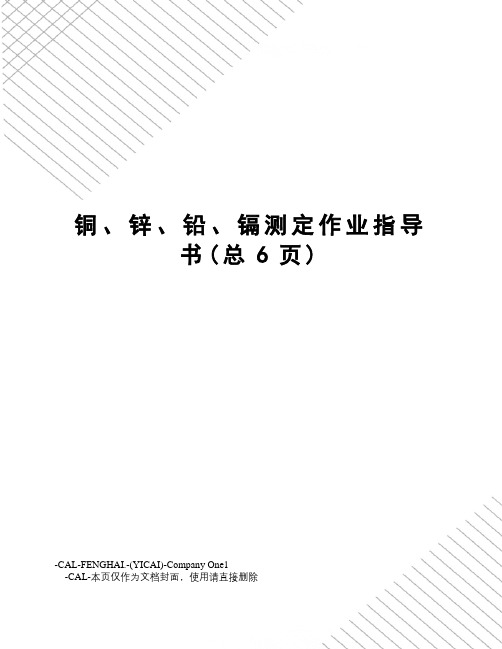 铜、锌、铅、镉测定作业指导书(总 6 页)

-CAL-FENGHAI.-(YICAI)-Company One1
-CAL-本页仅作为文档封面，使用请直接删除